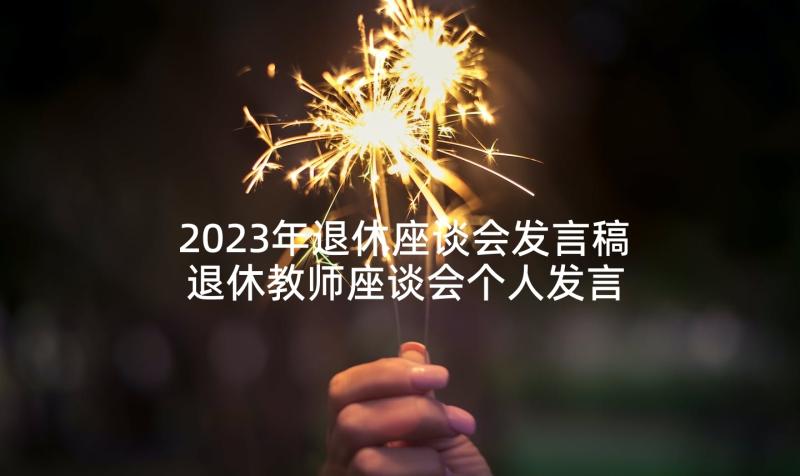 2023年退休座谈会发言稿
退休教师座谈会个人发言